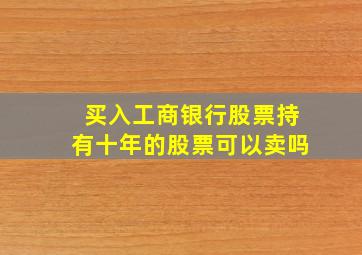 买入工商银行股票持有十年的股票可以卖吗